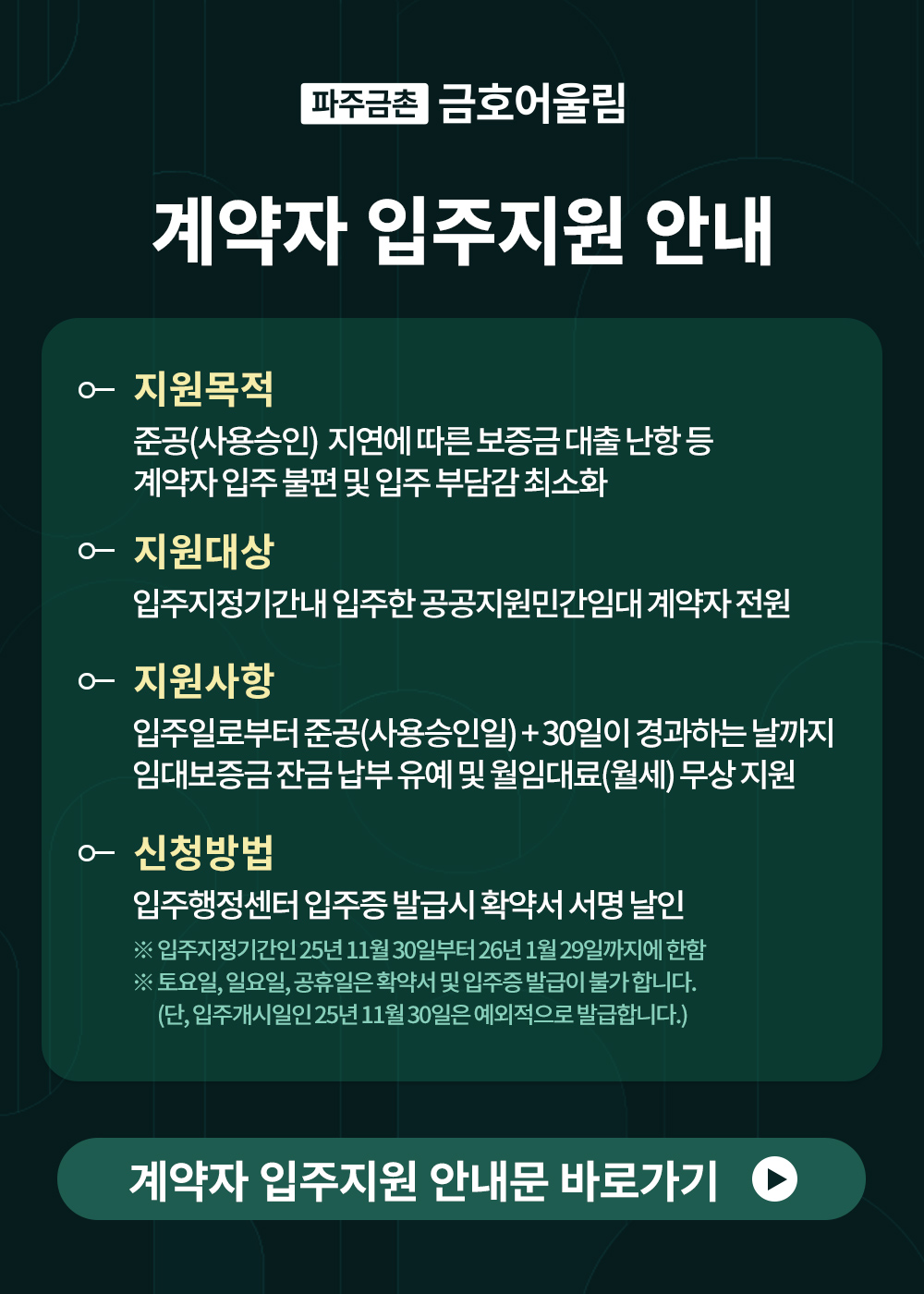 파주금촌 금호어울림

계약자 입주지원 안내

지원목적

준공(사용승인) 지연에 따른 보증금 대출 난항 등
계약자 입주 불편 및 입주 부담감 최소화

지원대상

입주지정기간내 입주한 공공지원민간임대 계약자 전원

지원사항

입주일로부터 준공(사용승인일) + 30일이 경과하는 날까지
임대보증금 잔금 납부 유예 및 월임대료(월세) 무상 지원

신청방법

입주행정센터 입주증 발급시 확약서 서명 날인

※ 입주지정기간인 25년 11월 30일부터 26년 1월 29일까지에 한함
※ 토요일, 일요일, 공휴일은 확약서 및 입주증 발급이 불가 합니다.
(단, 입주개시일인 25년 11월 30일은 예외적으로 발급합니다.)

계약자 입주지원 안내문 바로가기